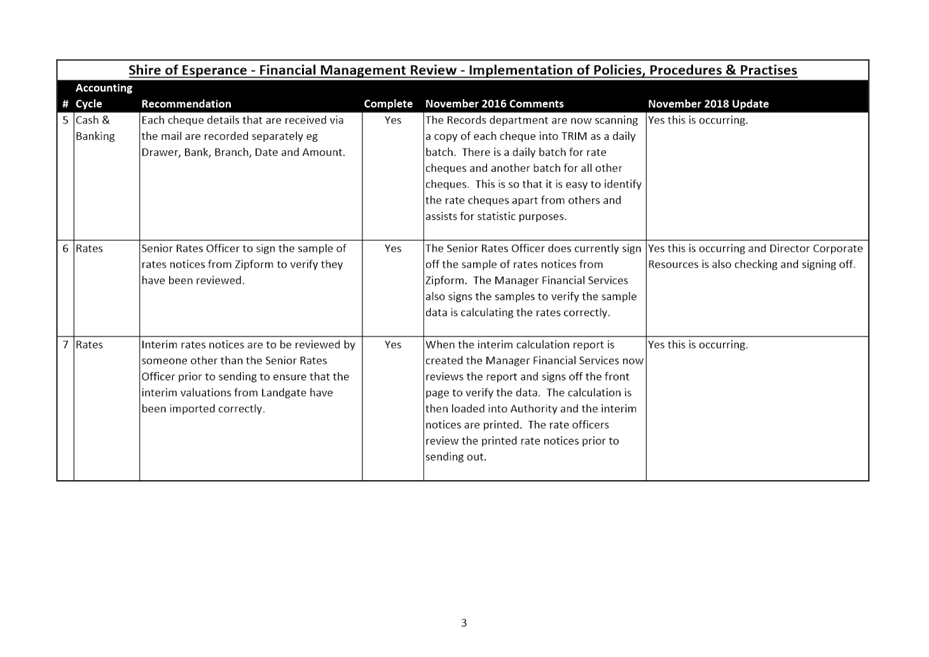 Shire of Esperance - Financial Management Review - Implementation of Policies, Procedures & Practises

| # | Accounting Cycle | Recommendation | Complete | November 2016 Comments | November 2018 Update |
|---|---|---|---|---|---|
| 5 | Cash & Banking | Each cheque details that are received via the mail are recorded separately eg Drawer, Bank, Branch, Date and Amount. | Yes | The Records department are now scanning a copy of each cheque into TRIM as a daily batch. There is a daily batch for rate cheques and another batch for all other cheques. This is so that it is easy to identify the rate cheques apart from others and assists for statistic purposes. | Yes this is occurring. |
| 6 | Rates | Senior Rates Officer to sign the sample of rates notices from Zipform to verify they have been reviewed. | Yes | The Senior Rates Officer does currently sign off the sample of rates notices from Zipform. The Manager Financial Services also signs the samples to verify the sample data is calculating the rates correctly. | Yes this is occurring and Director Corporate Resources is also checking and signing off. |
| 7 | Rates | Interim rates notices are to be reviewed by someone other than the Senior Rates Officer prior to sending to ensure that the interim valuations from Landgate have been imported correctly. | Yes | When the interim calculation report is created the Manager Financial Services now reviews the report and signs off the front page to verify the data. The calculation is then loaded into Authority and the interim notices are printed. The rate officers review the printed rate notices prior to sending out. | Yes this is occurring. |

3